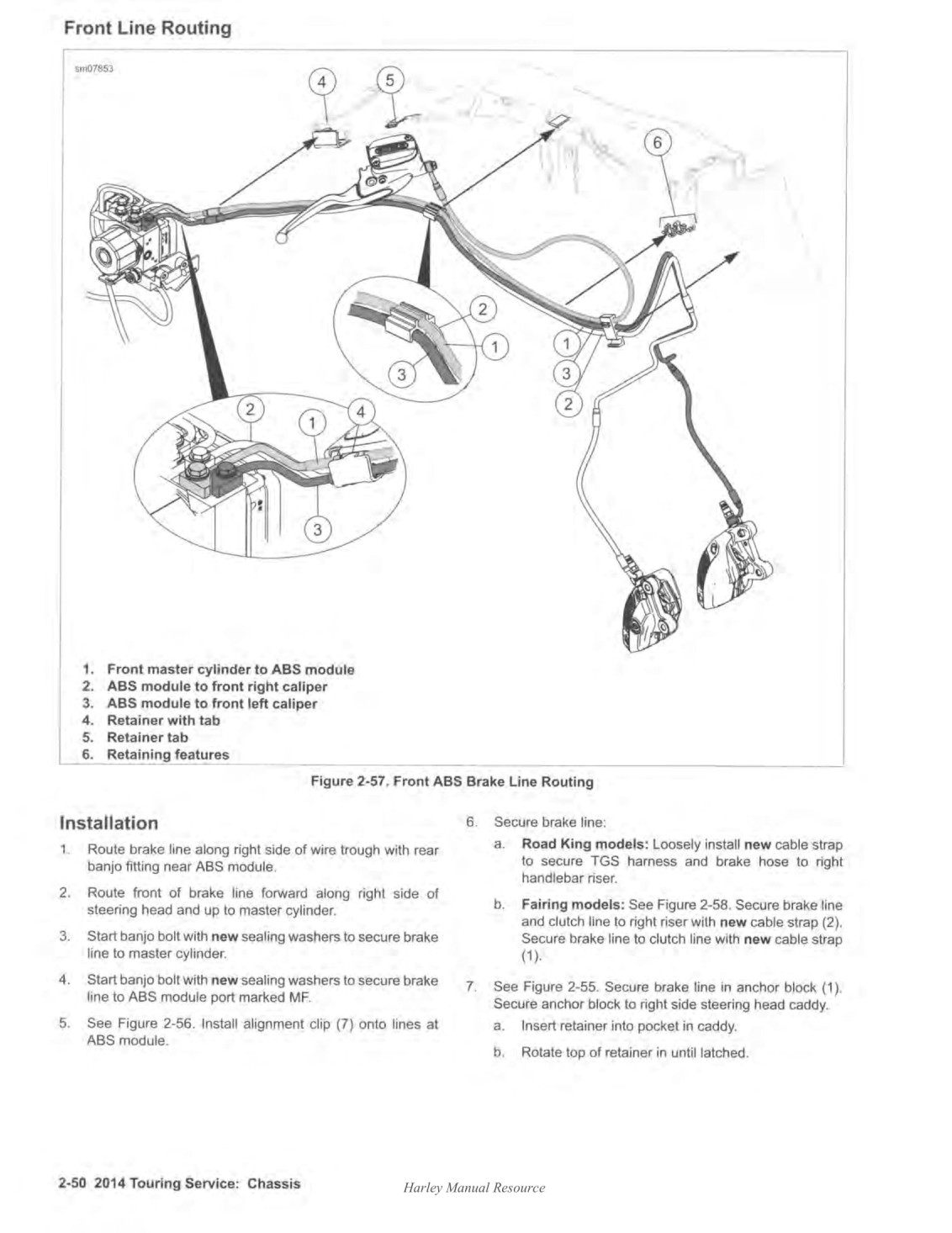 Front Line Routing

sm07853

4

5

6

2

1

3

1

3

2

2

1

4

3

1. Front master cylinder to ABS module
2. ABS module to front right caliper
3. ABS module to front left caliper
4. Retainer with tab
5. Retainer tab
6. Retaining features

Figure 2-57. Front ABS Brake Line Routing

Installation

1. Route brake line along right side of wire trough with rear banjo fitting near ABS module.

2. Route front of brake line forward along right side of steering head and up to master cylinder.

3. Start banjo bolt with new sealing washers to secure brake line to master cylinder.

4. Start banjo bolt with new sealing washers to secure brake line to ABS module port marked MF.

5. See Figure 2-56. Install alignment clip (7) onto lines at ABS module.

6. Secure brake line:

a. Road King models: Loosely install new cable strap to secure TGS harness and brake hose to right handlebar riser.

b. Fairing models: See Figure 2-58. Secure brake line and clutch line to right riser with new cable strap (2). Secure brake line to clutch line with new cable strap (1).

7. See Figure 2-55. Secure brake line in anchor block (1). Secure anchor block to right side steering head caddy.

a. Insert retainer into pocket in caddy.

b. Rotate top of retainer in until latched.

2-50 2014 Touring Service: Chassis

Harley Manual Resource